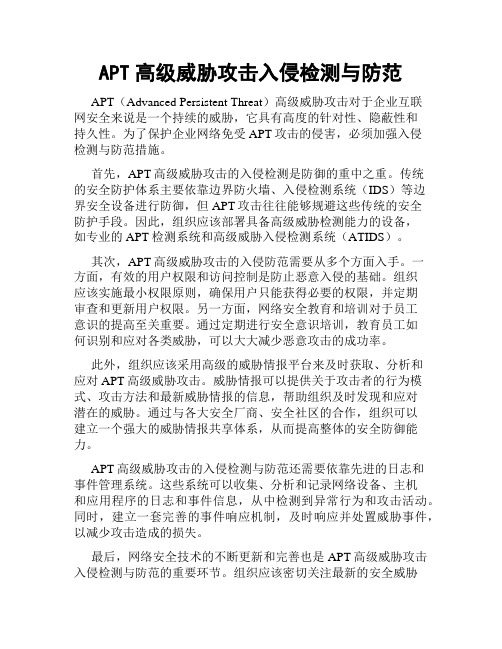 APT 高级威胁攻击入侵检测与防范

APT（Advanced Persistent Threat）高级威胁攻击对于企业互联网安全来说是一个持续的威胁，它具有高度的针对性、隐蔽性和持久性。为了保护企业网络免受 APT 攻击的侵害，必须加强入侵检测与防范措施。

首先，APT 高级威胁攻击的入侵检测是防御的重中之重。传统的安全防护体系主要依靠边界防火墙、入侵检测系统（IDS）等边界安全设备进行防御，但 APT 攻击往往能够规避这些传统的安全防护手段。因此，组织应该部署具备高级威胁检测能力的设备，如专业的 APT 检测系统和高级威胁入侵检测系统（ATIDS）。

其次，APT 高级威胁攻击的入侵防范需要从多个方面入手。一方面，有效的用户权限和访问控制是防止恶意入侵的基础。组织应该实施最小权限原则，确保用户只能获得必要的权限，并定期审查和更新用户权限。另一方面，网络安全教育和培训对于员工意识的提高至关重要。通过定期进行安全意识培训，教育员工如何识别和应对各类威胁，可以大大减少恶意攻击的成功率。

此外，组织应该采用高级的威胁情报平台来及时获取、分析和应对 APT 高级威胁攻击。威胁情报可以提供关于攻击者的行为模式、攻击方法和最新威胁情报的信息，帮助组织及时发现和应对潜在的威胁。通过与各大安全厂商、安全社区的合作，组织可以建立一个强大的威胁情报共享体系，从而提高整体的安全防御能力。

APT 高级威胁攻击的入侵检测与防范还需要依靠先进的日志和事件管理系统。这些系统可以收集、分析和记录网络设备、主机和应用程序的日志和事件信息，从中检测到异常行为和攻击活动。同时，建立一套完善的事件响应机制，及时响应并处置威胁事件，以减少攻击造成的损失。

最后，网络安全技术的不断更新和完善也是 APT 高级威胁攻击入侵检测与防范的重要环节。组织应该密切关注最新的安全威胁